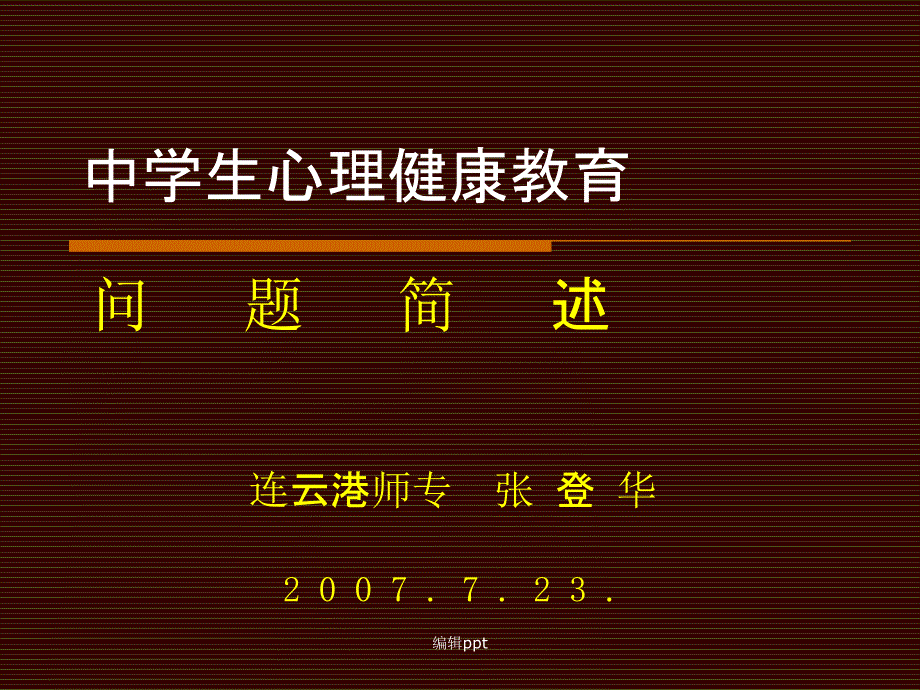 中学生心理健康教育

问 题 简 述

连云港师专 张 登 华

２００７．７．２３．

编辑ppt